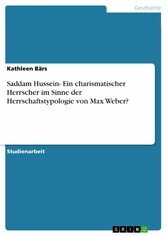 Geschichte

Kathleen Bärs

Saddam Hussein- Ein charismatischer Herrscher im Sinne der Herrschaftstypologie von Max Weber?

Studienarbeit

GRIN